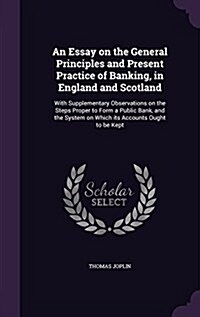 An Essay on the General Principles and Present Practice of Banking, in England and Scotland

With Supplementary Observations on the Steps Proper to Form a Public Bank, and the System on Which its Accounts Ought to be Kept

Scholar SELECT

THOMAS JOPLIN